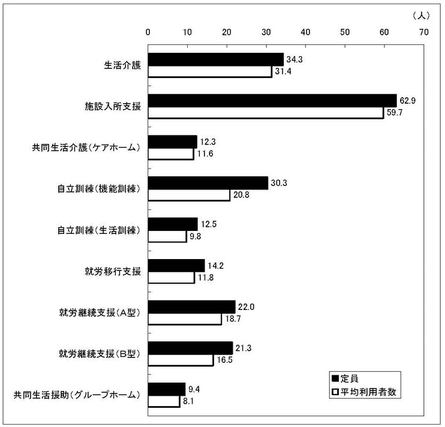 (人)

0 10 20 30 40 50 60 70

生活介護 34.3 31.4

施設入所支援 62.9 59.7

共同生活介護(ケアホーム) 12.3 11.6

自立訓練(機能訓練) 30.3 20.8

自立訓練(生活訓練) 12.5 9.8

就労移行支援 14.2 11.8

就労継続支援(A型) 22.0 18.7

就労継続支援(B型) 21.3 16.5

共同生活援助(グループホーム) 9.4 8.1

■定員
□平均利用者数